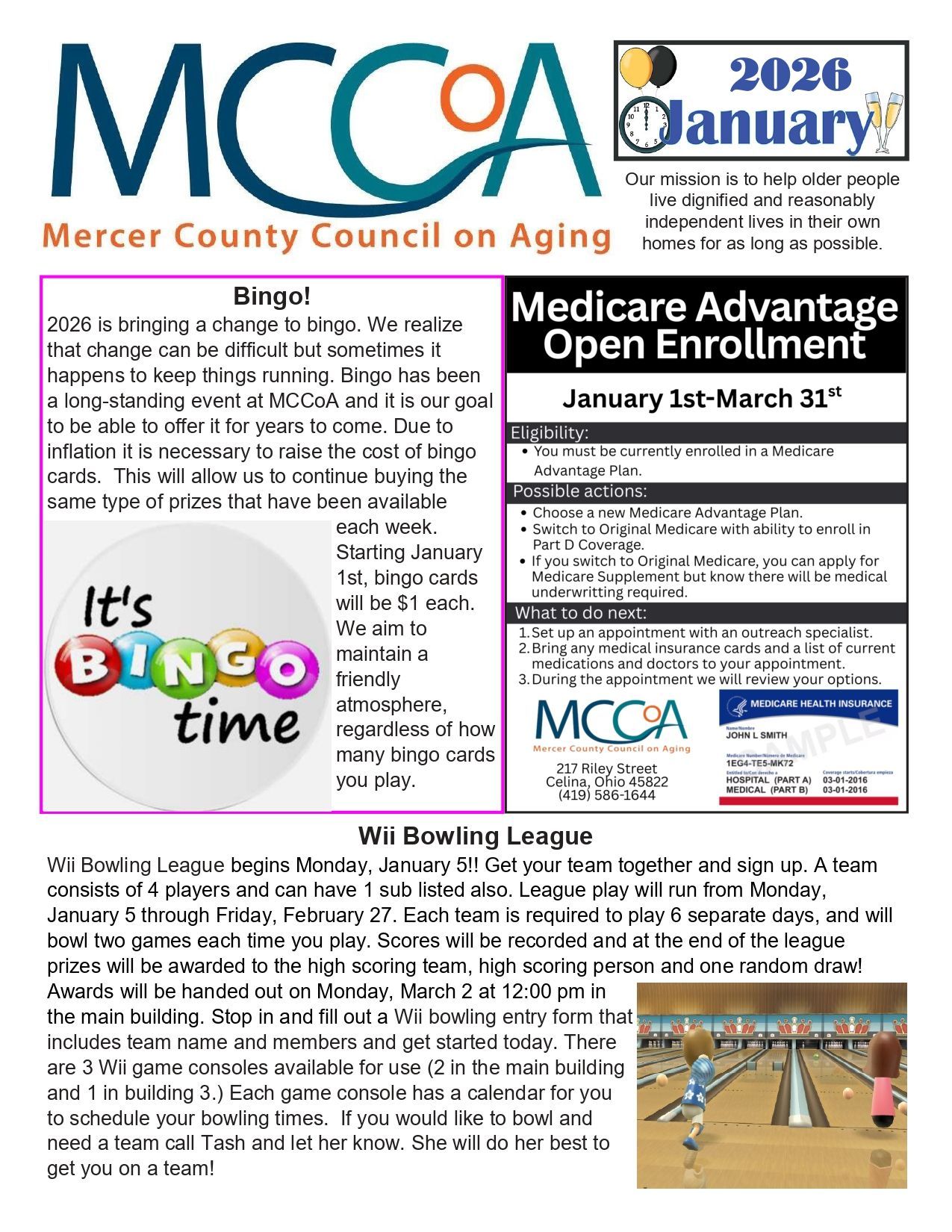 MCCoA
Mercer County Council on Aging

2026
January

Our mission is to help older people live dignified and reasonably independent lives in their own homes for as long as possible.

Bingo!
2026 is bringing a change to bingo. We realize that change can be difficult but sometimes it happens to keep things running. Bingo has been a long-standing event at MCCoA and it is our goal to be able to offer it for years to come. Due to inflation it is necessary to raise the cost of bingo cards. This will allow us to continue buying the same type of prizes that have been available each week. Starting January 1st, bingo cards will be $1 each. We aim to maintain a friendly atmosphere, regardless of how many bingo cards you play.

It's BINGO time

Medicare Advantage Open Enrollment

January 1st-March 31st

Eligibility:
• You must be currently enrolled in a Medicare Advantage Plan.

Possible actions:
• Choose a new Medicare Advantage Plan.
• Switch to Original Medicare with ability to enroll in Part D Coverage.
• If you switch to Original Medicare, you can apply for Medicare Supplement but know there will be medical underwritting required.

What to do next:
1. Set up an appointment with an outreach specialist.
2. Bring any medical insurance cards and a list of current medications and doctors to your appointment.
3. During the appointment we will review your options.

MCCoA
Mercer County Council on Aging
217 Riley Street
Celina, Ohio 45822
(419) 586-1644

MEDICARE HEALTH INSURANCE
Name/Nombre
JOHN L SMITH
Medicare Number/Número de Medicare
1EG4-TE5-MK72
Entitled to/Con derecho a
HOSPITAL (PART A)
MEDICAL (PART B)
Coverage starts/Cobertura empieza
03-01-2016
03-01-2016
SAMPLE

Wii Bowling League
Wii Bowling League begins Monday, January 5!! Get your team together and sign up. A team consists of 4 players and can have 1 sub listed also. League play will run from Monday, January 5 through Friday, February 27. Each team is required to play 6 separate days, and will bowl two games each time you play. Scores will be recorded and at the end of the league prizes will be awarded to the high scoring team, high scoring person and one random draw! Awards will be handed out on Monday, March 2 at 12:00 pm in the main building. Stop in and fill out a Wii bowling entry form that includes team name and members and get started today. There are 3 Wii game consoles available for use (2 in the main building and 1 in building 3.) Each game console has a calendar for you to schedule your bowling times. If you would like to bowl and need a team call Tash and let her know. She will do her best to get you on a team!